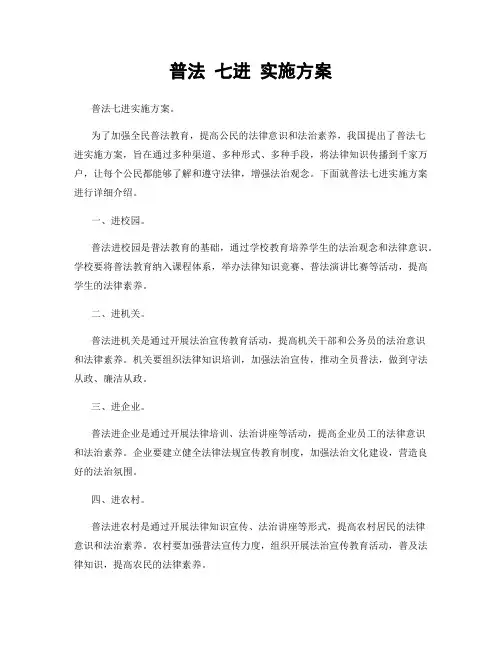 普法 七进 实施方案

普法七进实施方案。

为了加强全民普法教育，提高公民的法律意识和法治素养，我国提出了普法七进实施方案，旨在通过多种渠道、多种形式、多种手段，将法律知识传播到千家万户，让每个公民都能够了解和遵守法律，增强法治观念。下面就普法七进实施方案进行详细介绍。

一、进校园。

普法进校园是普法教育的基础，通过学校教育培养学生的法治观念和法律意识。学校要将普法教育纳入课程体系，举办法律知识竞赛、普法演讲比赛等活动，提高学生的法律素养。

二、进机关。

普法进机关是通过开展法治宣传教育活动，提高机关干部和公务员的法治意识和法律素养。机关要组织法律知识培训，加强法治宣传，推动全员普法，做到守法从政、廉洁从政。

三、进企业。

普法进企业是通过开展法律培训、法治讲座等活动，提高企业员工的法律意识和法治素养。企业要建立健全法律法规宣传教育制度，加强法治文化建设，营造良好的法治氛围。

四、进农村。

普法进农村是通过开展法律知识宣传、法治讲座等形式，提高农村居民的法律意识和法治素养。农村要加强普法宣传力度，组织开展法治宣传教育活动，普及法律知识，提高农民的法律素养。